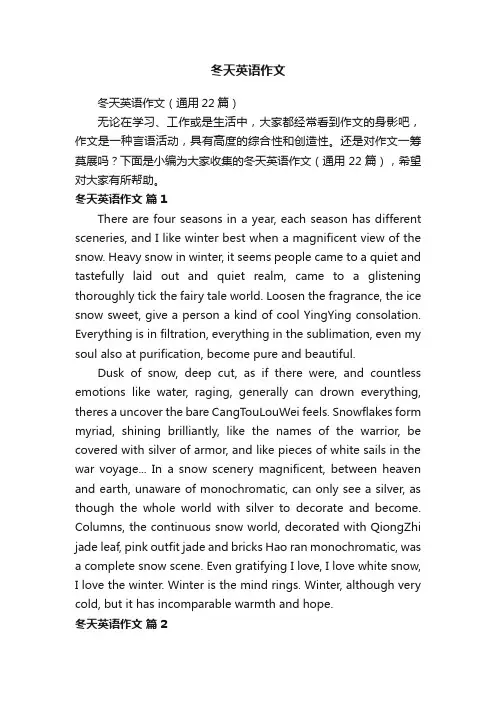 冬天英语作文

冬天英语作文（通用22篇）

无论在学习、工作或是生活中，大家都经常看到作文的身影吧，作文是一种言语活动，具有高度的综合性和创造性。还是对作文一筹莫展吗？下面是小编为大家收集的冬天英语作文（通用22篇），希望对大家有所帮助。

冬天英语作文 篇1

There are four seasons in a year, each season has different sceneries, and I like winter best when a magnificent view of the snow. Heavy snow in winter, it seems people came to a quiet and tastefully laid out and quiet realm, came to a glistening thoroughly tick the fairy tale world. Loosen the fragrance, the ice snow sweet, give a person a kind of cool YingYing consolation. Everything is in filtration, everything in the sublimation, even my soul also at purification, become pure and beautiful.

Dusk of snow, deep cut, as if there were, and countless emotions like water, raging, generally can drown everything, theres a uncover the bare CangTouLouWei feels. Snowflakes form myriad, shining brilliantly, like the names of the warrior, be covered with silver of armor, and like pieces of white sails in the war voyage... In a snow scenery magnificent, between heaven and earth, unaware of monochromatic, can only see a silver, as though the whole world with silver to decorate and become. Columns, the continuous snow world, decorated with QiongZhi jade leaf, pink outfit jade and bricks Hao ran monochromatic, was a complete snow scene. Even gratifying I love, I love white snow, I love the winter. Winter is the mind rings. Winter, although very cold, but it has incomparable warmth and hope.

冬天英语作文 篇2